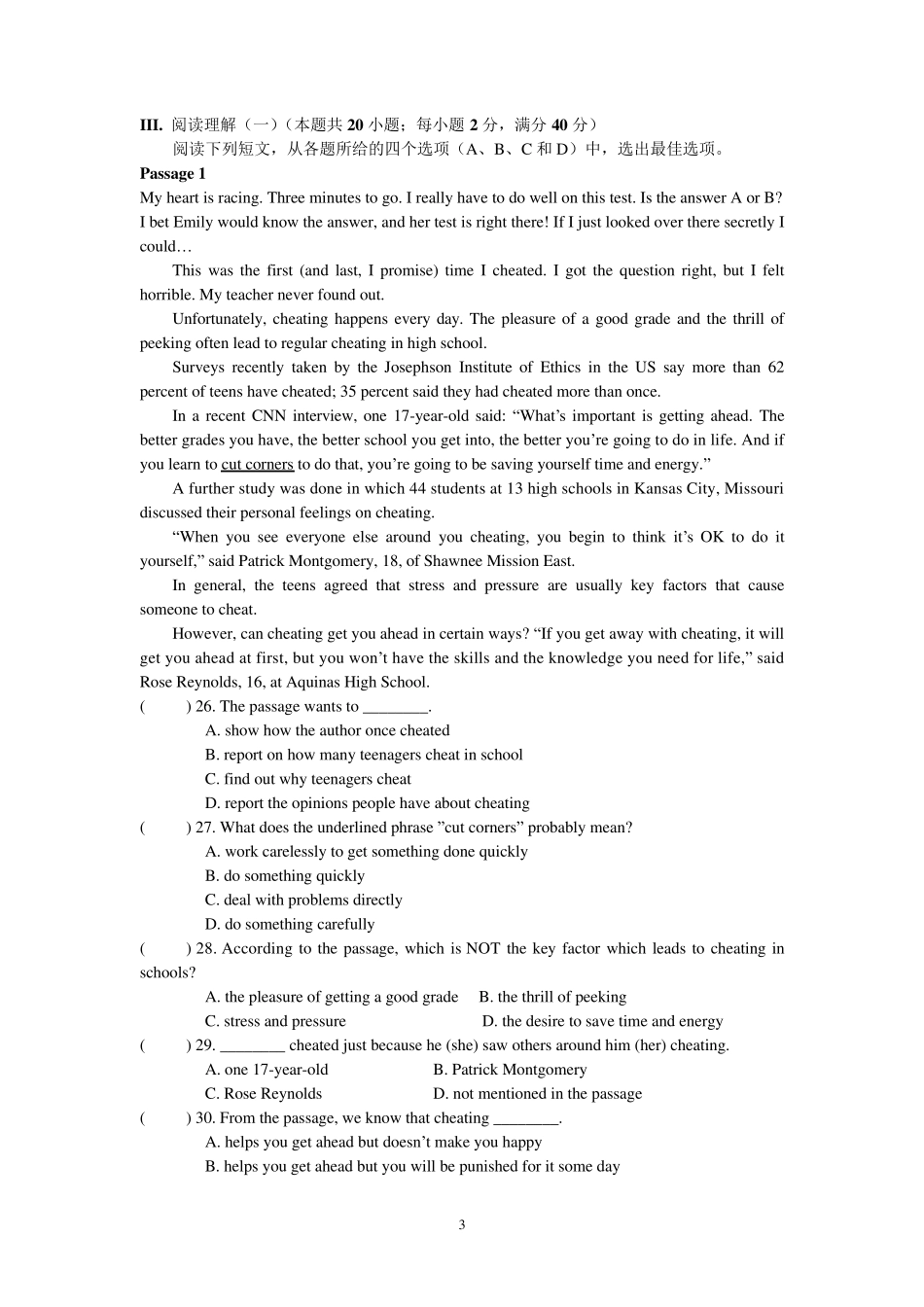 III. 阅读理解（一）（本题共 20 小题；每小题 2 分，满分 40 分）

阅读下列短文，从各题所给的四个选项（A、B、C 和 D）中，选出最佳选项。

Passage 1

My heart is racing. Three minutes to go. I really have to do well on this test. Is the answer A or B? I bet Emily would know the answer, and her test is right there! If I just looked over there secretly I could…

This was the first (and last, I promise) time I cheated. I got the question right, but I felt horrible. My teacher never found out.

Unfortunately, cheating happens every day. The pleasure of a good grade and the thrill of peeking often lead to regular cheating in high school.

Surveys recently taken by the Josephson Institute of Ethics in the US say more than 62 percent of teens have cheated; 35 percent said they had cheated more than once.

In a recent CNN interview, one 17-year-old said: “What’s important is getting ahead. The better grades you have, the better school you get into, the better you’re going to do in life. And if you learn to cut corners to do that, you’re going to be saving yourself time and energy.”

A further study was done in which 44 students at 13 high schools in Kansas City, Missouri discussed their personal feelings on cheating.

“When you see everyone else around you cheating, you begin to think it’s OK to do it yourself,” said Patrick Montgomery, 18, of Shawnee Mission East.

In general, the teens agreed that stress and pressure are usually key factors that cause someone to cheat.

However, can cheating get you ahead in certain ways? “If you get away with cheating, it will get you ahead at first, but you won’t have the skills and the knowledge you need for life,” said Rose Reynolds, 16, at Aquinas High School.

(　　) 26. The passage wants to ________.
A. show how the author once cheated
B. report on how many teenagers cheat in school
C. find out why teenagers cheat
D. report the opinions people have about cheating

(　　) 27. What does the underlined phrase ”cut corners” probably mean?
A. work carelessly to get something done quickly
B. do something quickly
C. deal with problems directly
D. do something carefully

(　　) 28. According to the passage, which is NOT the key factor which leads to cheating in schools?
A. the pleasure of getting a good grade　B. the thrill of peeking
C. stress and pressure　D. the desire to save time and energy

(　　) 29. ________ cheated just because he (she) saw others around him (her) cheating.
A. one 17-year-old　B. Patrick Montgomery
C. Rose Reynolds　D. not mentioned in the passage

(　　) 30. From the passage, we know that cheating ________.
A. helps you get ahead but doesn’t make you happy
B. helps you get ahead but you will be punished for it some day

3